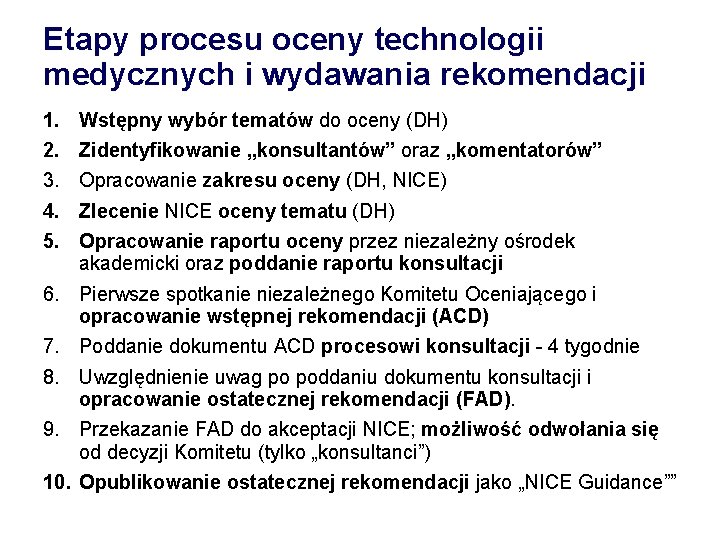 Etapy procesu oceny technologii medycznych i wydawania rekomendacji

1. Wstępny wybór tematów do oceny (DH)
2. Zidentyfikowanie „konsultantów” oraz „komentatorów”
3. Opracowanie zakresu oceny (DH, NICE)
4. Zlecenie NICE oceny tematu (DH)
5. Opracowanie raportu oceny przez niezależny ośrodek akademicki oraz poddanie raportu konsultacji
6. Pierwsze spotkanie niezależnego Komitetu Oceniającego i opracowanie wstępnej rekomendacji (ACD)
7. Poddanie dokumentu ACD procesowi konsultacji - 4 tygodnie
8. Uwzględnienie uwag po poddaniu dokumentu konsultacji i opracowanie ostatecznej rekomendacji (FAD).
9. Przekazanie FAD do akceptacji NICE; możliwość odwołania się od decyzji Komitetu (tylko „konsultanci”)
10. Opublikowanie ostatecznej rekomendacji jako „NICE Guidance””